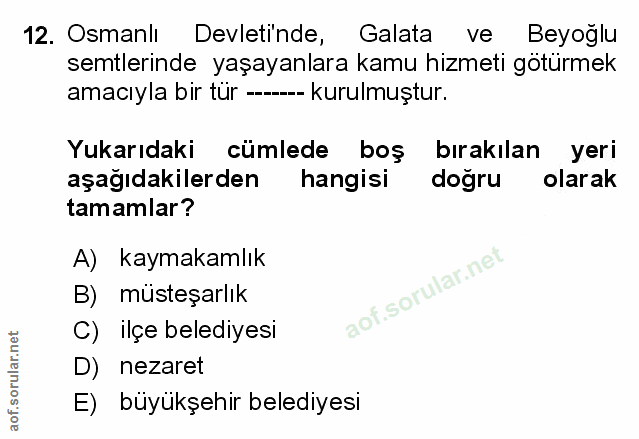 12. Osmanlı Devleti'nde, Galata ve Beyoğlu semtlerinde yaşayanlara kamu hizmeti götürmek amacıyla bir tür ------- kurulmuştur.

Yukarıdaki cümlede boş bırakılan yeri aşağıdakilerden hangisi doğru olarak tamamlar?

A) kaymakamlık
B) müsteşarlık
C) ilçe belediyesi
D) nezaret
E) büyükşehir belediyesi

aof.sorular.net